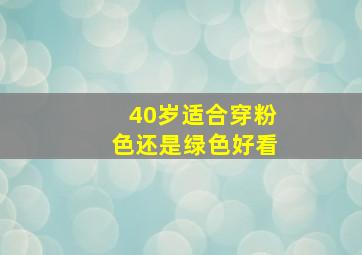 40岁适合穿粉色还是绿色好看